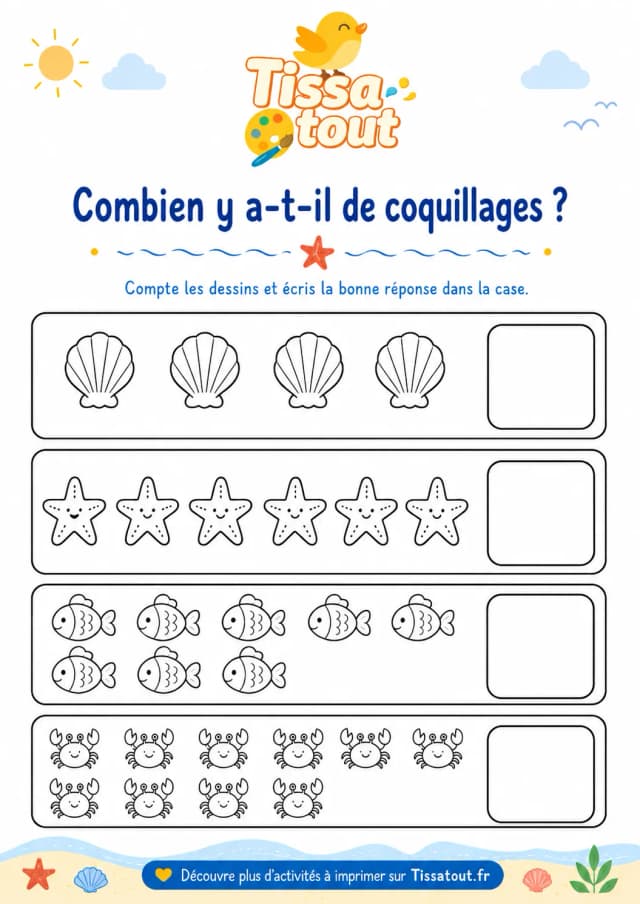 Tissa tout

Combien y a-t-il de coquillages ?

Compte les dessins et écris la bonne réponse dans la case.

Découvre plus d'activités à imprimer sur Tissatout.fr